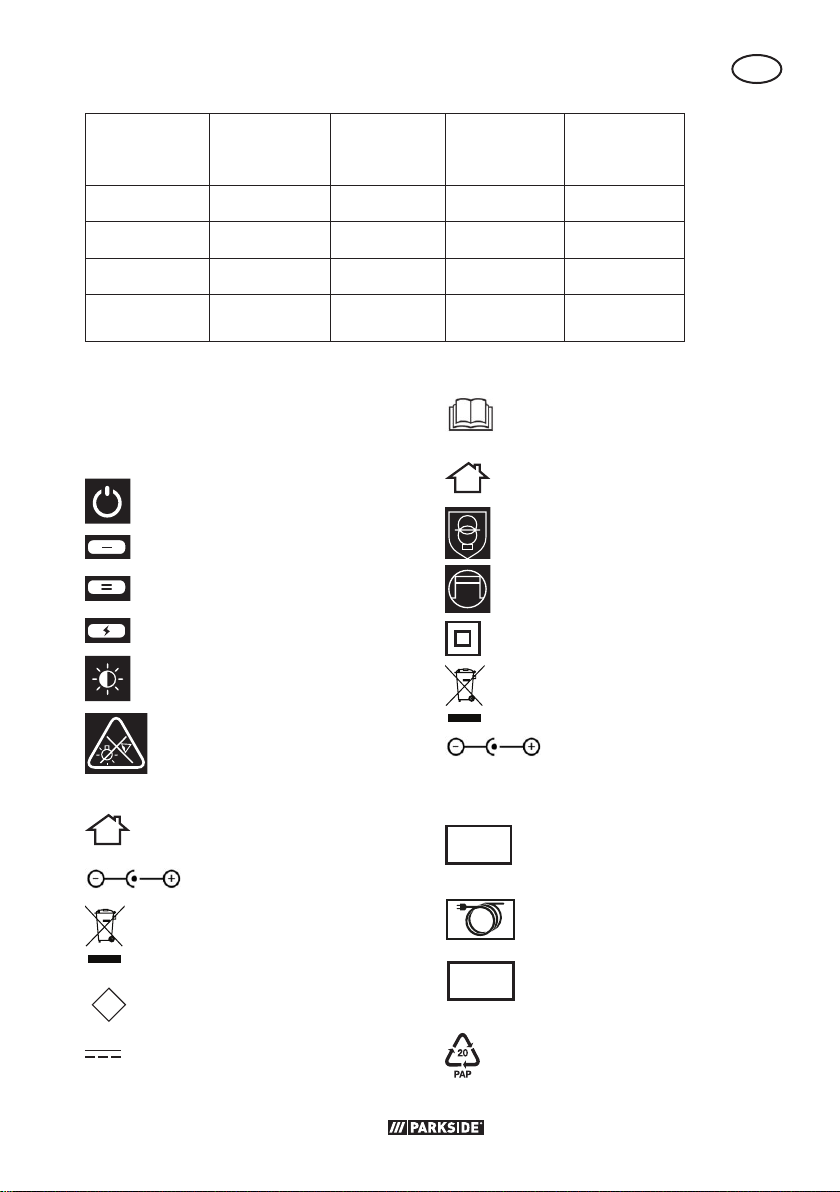 20
PAP

PARKSIDE